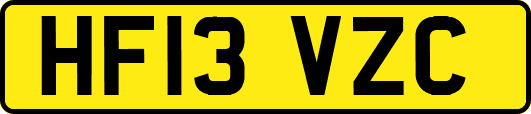 HF13 VZC